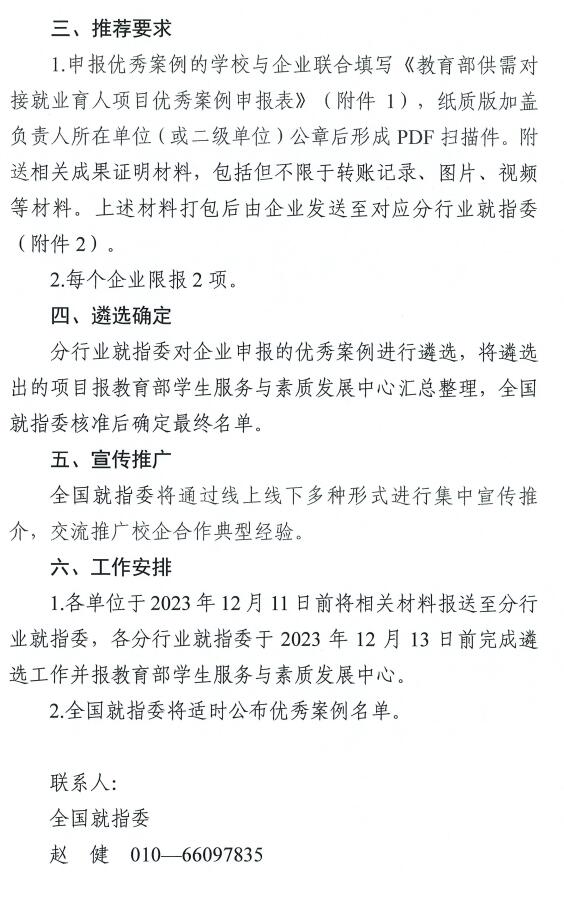 三、推荐要求

1.申报优秀案例的学校与企业联合填写《教育部供需对接就业育人项目优秀案例申报表》（附件 1），纸质版加盖负责人所在单位（或二级单位）公章后形成 PDF 扫描件。附送相关成果证明材料，包括但不限于转账记录、图片、视频等材料。上述材料打包后由企业发送至对应分行业就指委（附件 2）。

2.每个企业限报 2 项。

四、遴选确定

分行业就指委对企业申报的优秀案例进行遴选，将遴选出的项目报教育部学生服务与素质发展中心汇总整理，全国就指委核准后确定最终名单。

五、宣传推广

全国就指委将通过线上线下多种形式进行集中宣传推介，交流推广校企合作典型经验。

六、工作安排

1.各单位于 2023 年 12 月 11 日前将相关材料报送至分行业就指委，各分行业就指委于 2023 年 12 月 13 日前完成遴选工作并报教育部学生服务与素质发展中心。

2.全国就指委将适时公布优秀案例名单。

联系人:
全国就指委
赵 健 010—66097835